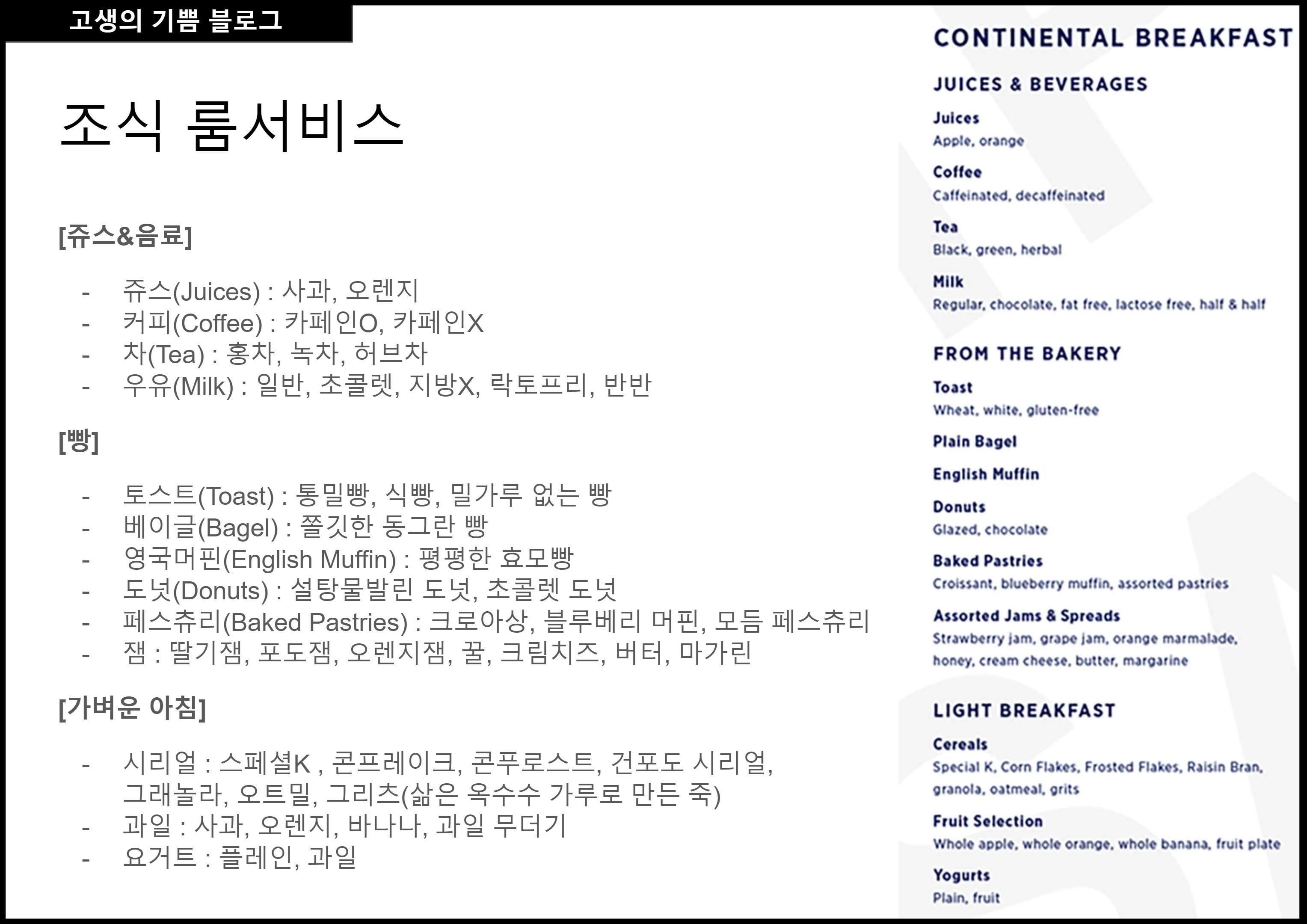 고생의 기쁨 블로그

조식 룸서비스

[쥬스&음료]

- 쥬스(Juices) : 사과, 오렌지
- 커피(Coffee) : 카페인O, 카페인X
- 차(Tea) : 홍차, 녹차, 허브차
- 우유(Milk) : 일반, 초콜렛, 지방X, 락토프리, 반반

[빵]

- 토스트(Toast) : 통밀빵, 식빵, 밀가루 없는 빵
- 베이글(Bagel) : 쫄깃한 동그란 빵
- 영국머핀(English Muffin) : 평평한 효모빵
- 도넛(Donuts) : 설탕물발린 도넛, 초콜렛 도넛
- 페스츄리(Baked Pastries) : 크로아상, 블루베리 머핀, 모듬 페스츄리
- 잼 : 딸기잼, 포도잼, 오렌지잼, 꿀, 크림치즈, 버터, 마가린

[가벼운 아침]

- 시리얼 : 스페셜K , 콘프레이크, 콘푸로스트, 건포도 시리얼, 그래놀라, 오트밀, 그리츠(삶은 옥수수 가루로 만든 죽)
- 과일 : 사과, 오렌지, 바나나, 과일 무더기
- 요거트 : 플레인, 과일

CONTINENTAL BREAKFAST

JUICES & BEVERAGES

Juices
Apple, orange

Coffee
Caffeinated, decaffeinated

Tea
Black, green, herbal

Milk
Regular, chocolate, fat free, lactose free, half & half

FROM THE BAKERY

Toast
Wheat, white, gluten-free

Plain Bagel

English Muffin

Donuts
Glazed, chocolate

Baked Pastries
Croissant, blueberry muffin, assorted pastries

Assorted Jams & Spreads
Strawberry jam, grape jam, orange marmalade, honey, cream cheese, butter, margarine

LIGHT BREAKFAST

Cereals
Special K, Corn Flakes, Frosted Flakes, Raisin Bran, granola, oatmeal, grits

Fruit Selection
Whole apple, whole orange, whole banana, fruit plate

Yogurts
Plain, fruit